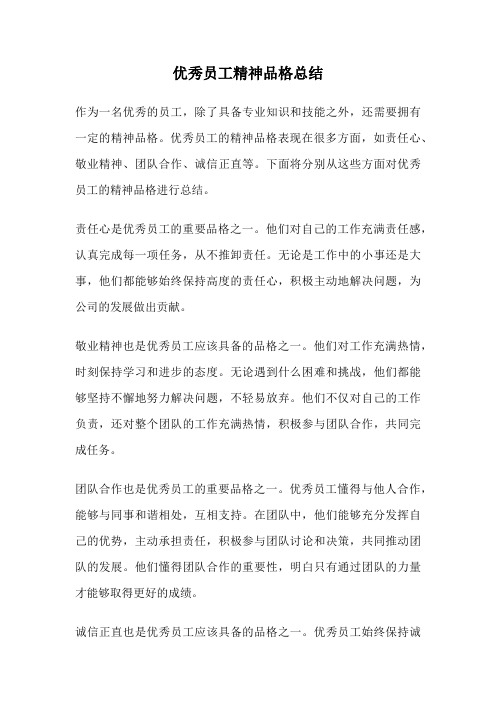 优秀员工精神品格总结

作为一名优秀的员工，除了具备专业知识和技能之外，还需要拥有一定的精神品格。优秀员工的精神品格表现在很多方面，如责任心、敬业精神、团队合作、诚信正直等。下面将分别从这些方面对优秀员工的精神品格进行总结。

责任心是优秀员工的重要品格之一。他们对自己的工作充满责任感，认真完成每一项任务，从不推卸责任。无论是工作中的小事还是大事，他们都能够始终保持高度的责任心，积极主动地解决问题，为公司的发展做出贡献。

敬业精神也是优秀员工应该具备的品格之一。他们对工作充满热情，时刻保持学习和进步的态度。无论遇到什么困难和挑战，他们都能够坚持不懈地努力解决问题，不轻易放弃。他们不仅对自己的工作负责，还对整个团队的工作充满热情，积极参与团队合作，共同完成任务。

团队合作也是优秀员工的重要品格之一。优秀员工懂得与他人合作，能够与同事和谐相处，互相支持。在团队中，他们能够充分发挥自己的优势，主动承担责任，积极参与团队讨论和决策，共同推动团队的发展。他们懂得团队合作的重要性，明白只有通过团队的力量才能够取得更好的成绩。

诚信正直也是优秀员工应该具备的品格之一。优秀员工始终保持诚